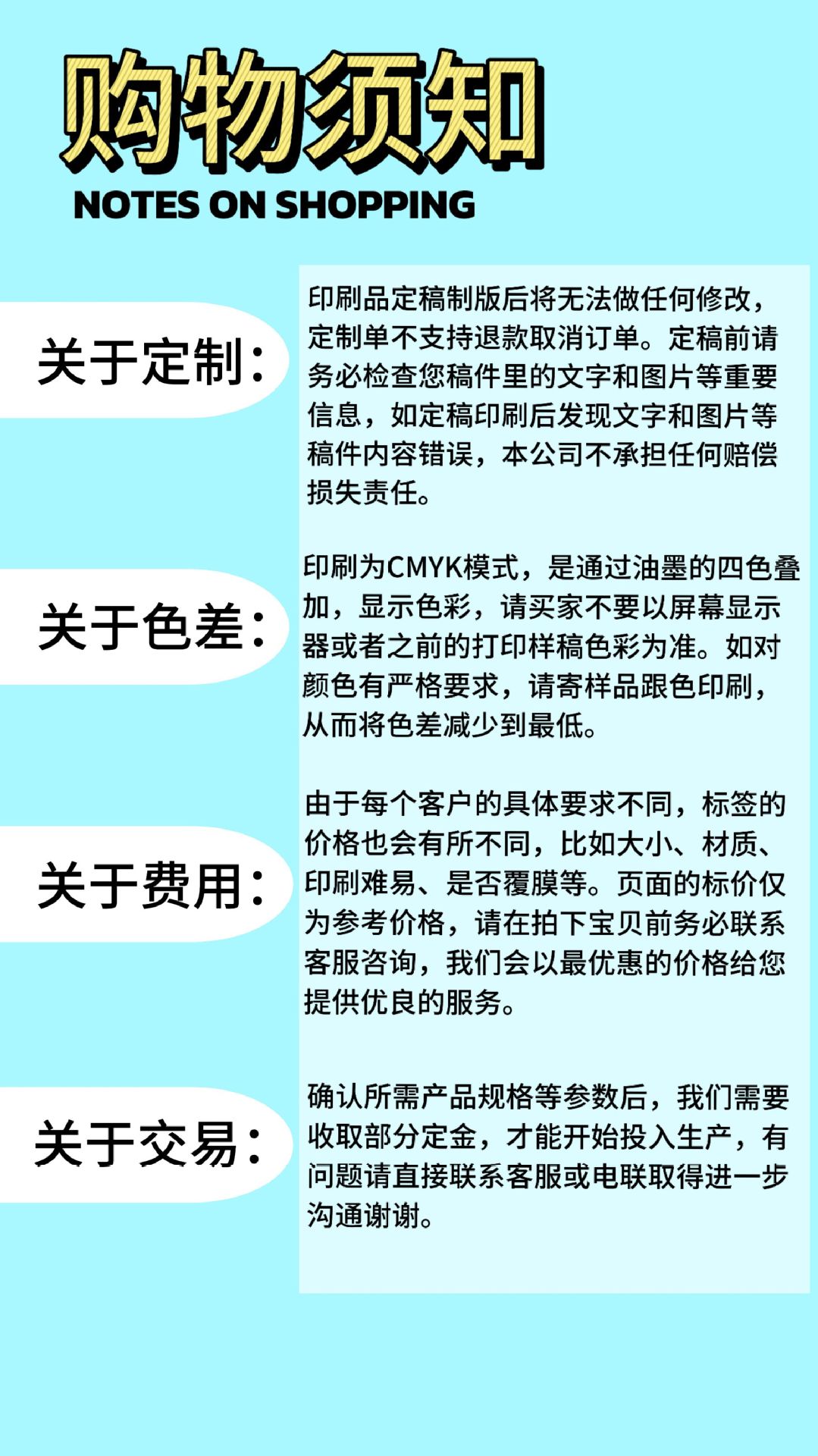 购物须知
NOTES ON SHOPPING

关于定制:

印刷品定稿制版后将无法做任何修改，定制单不支持退款取消订单。定稿前请务必检查您稿件里的文字和图片等重要信息，如定稿印刷后发现文字和图片等稿件内容错误，本公司不承担任何赔偿损失责任。

关于色差:

印刷为CMYK模式，是通过油墨的四色叠加，显示色彩，请买家不要以屏幕显示器或者之前的打印样稿色彩为准。如对颜色有严格要求，请寄样品跟色印刷，从而将色差减少到最低。

关于费用:

由于每个客户的具体要求不同，标签的价格也会有所不同，比如大小、材质、印刷难易、是否覆膜等。页面的标价仅为参考价格，请在拍下宝贝前务必联系客服咨询，我们会以最优惠的价格给您提供优良的服务。

关于交易:

确认所需产品规格等参数后，我们需要收取部分定金，才能开始投入生产，有问题请直接联系客服或电联取得进一步沟通谢谢。